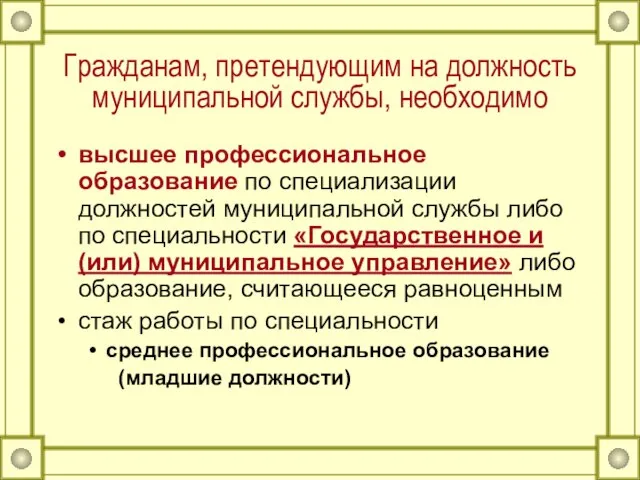 Гражданам, претендующим на должность муниципальной службы, необходимо

• высшее профессиональное образование по специализации должностей муниципальной службы либо по специальности «Государственное и (или) муниципальное управление» либо образование, считающееся равноценным
• стаж работы по специальности
  • среднее профессиональное образование (младшие должности)